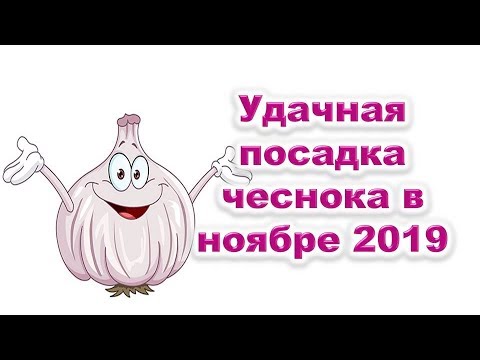 Удачная посадка чеснока в ноябре 2019